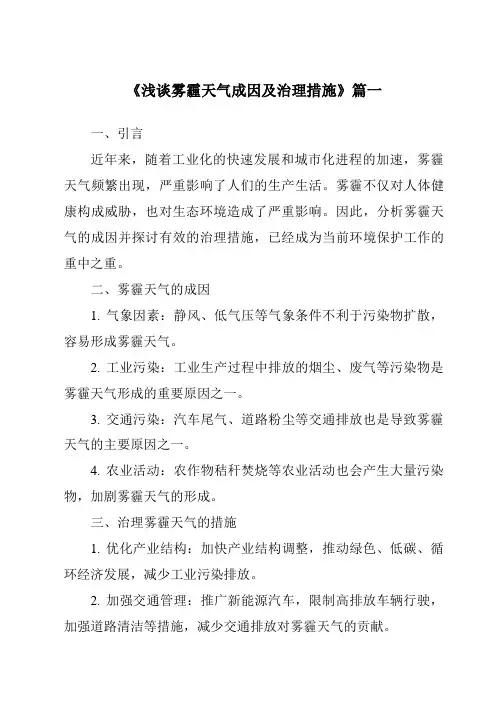 《浅谈雾霾天气成因及治理措施》篇一

一、引言

近年来，随着工业化的快速发展和城市化进程的加速，雾霾天气频繁出现，严重影响了人们的生产生活。雾霾不仅对人体健康构成威胁，也对生态环境造成了严重影响。因此，分析雾霾天气的成因并探讨有效的治理措施，已经成为当前环境保护工作的重中之重。

二、雾霾天气的成因

1. 气象因素：静风、低气压等气象条件不利于污染物扩散，容易形成雾霾天气。

2. 工业污染：工业生产过程中排放的烟尘、废气等污染物是雾霾天气形成的重要原因之一。

3. 交通污染：汽车尾气、道路粉尘等交通排放也是导致雾霾天气的主要原因之一。

4. 农业活动：农作物秸秆焚烧等农业活动也会产生大量污染物，加剧雾霾天气的形成。

三、治理雾霾天气的措施

1. 优化产业结构：加快产业结构调整，推动绿色、低碳、循环经济发展，减少工业污染排放。

2. 加强交通管理：推广新能源汽车，限制高排放车辆行驶，加强道路清洁等措施，减少交通排放对雾霾天气的贡献。